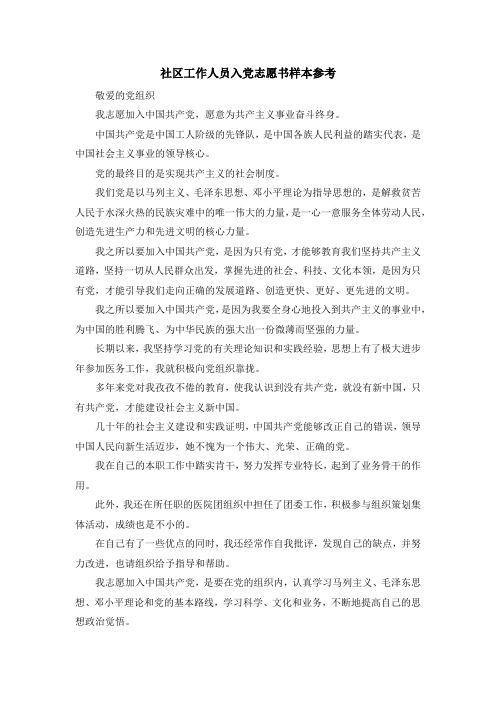 社区工作人员入党志愿书样本参考

敬爱的党组织

我志愿加入中国共产党，愿意为共产主义事业奋斗终身。

中国共产党是中国工人阶级的先锋队，是中国各族人民利益的踏实代表，是中国社会主义事业的领导核心。

党的最终目的是实现共产主义的社会制度。

我们党是以马列主义、毛泽东思想、邓小平理论为指导思想的，是解救贫苦人民于水深火热的民族灾难中的唯一伟大的力量，是一心一意服务全体劳动人民，创造先进生产力和先进文明的核心力量。

我之所以要加入中国共产党，是因为只有党，才能够教育我们坚持共产主义道路，坚持一切从人民群众出发，掌握先进的社会、科技、文化本领，是因为只有党，才能引导我们走向正确的发展道路、创造更快、更好、更先进的文明。

我之所以要加入中国共产党，是因为我要全身心地投入到共产主义的事业中，为中国的胜利腾飞、为中华民族的强大出一份微薄而坚强的力量。

长期以来，我坚持学习党的有关理论知识和实践经验，思想上有了极大进步年参加医务工作，我就积极向党组织靠拢。

多年来党对我孜孜不倦的教育，使我认识到没有共产党，就没有新中国，只有共产党，才能建设社会主义新中国。

几十年的社会主义建设和实践证明，中国共产党能够改正自己的错误，领导中国人民向新生活迈步，她不愧为一个伟大、光荣、正确的党。

我在自己的本职工作中踏实肯干，努力发挥专业特长，起到了业务骨干的作用。

此外，我还在所任职的医院团组织中担任了团委工作，积极参与组织策划集体活动，成绩也是不小的。

在自己有了一些优点的同时，我还经常作自我批评，发现自己的缺点，并努力改进，也请组织给予指导和帮助。

我志愿加入中国共产党，是要在党的组织内，认真学习马列主义、毛泽东思想、邓小平理论和党的基本路线，学习科学、文化和业务，不断地提高自己的思想政治觉悟。